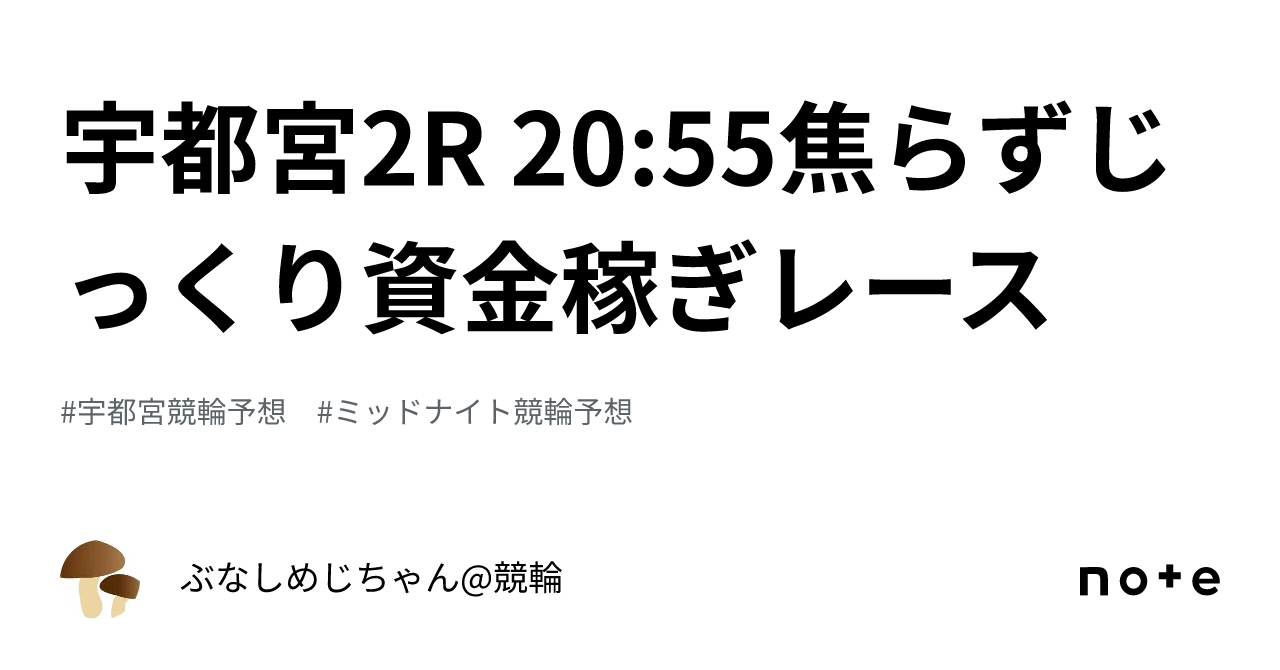 宇都宮2R 20:55焦らずじっくり資金稼ぎレース

#宇都宮競輪予想　#ミッドナイト競輪予想

ぶなしめじちゃん@競輪

note